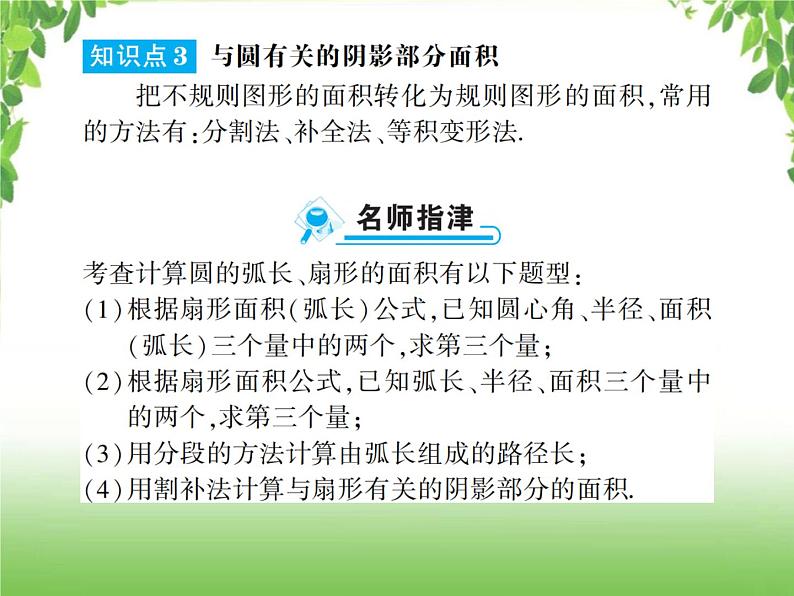 知识点3 与圆有关的阴影部分面积

把不规则图形的面积转化为规则图形的面积，常用的方法有：分割法、补全法、等积变形法.

名师指津

考查计算圆的弧长、扇形的面积有以下题型：
(1)根据扇形面积(弧长)公式，已知圆心角、半径、面积(弧长)三个量中的两个，求第三个量；
(2)根据扇形面积公式，已知弧长、半径、面积三个量中的两个，求第三个量；
(3)用分段的方法计算由弧长组成的路径长；
(4)用割补法计算与扇形有关的阴影部分的面积.